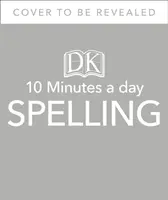 COVER TO BE REVEALED

DK

10 Minutes a day

SPELLING